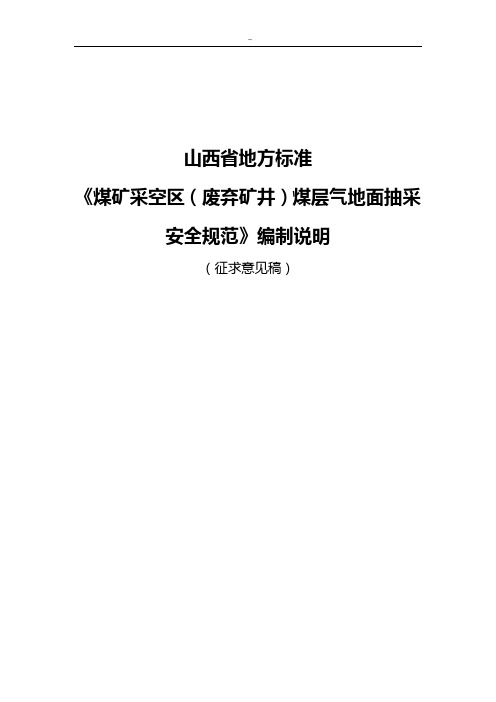 --

山西省地方标准

《煤矿采空区（废弃矿井）煤层气地面抽采安全规范》编制说明

（征求意见稿）